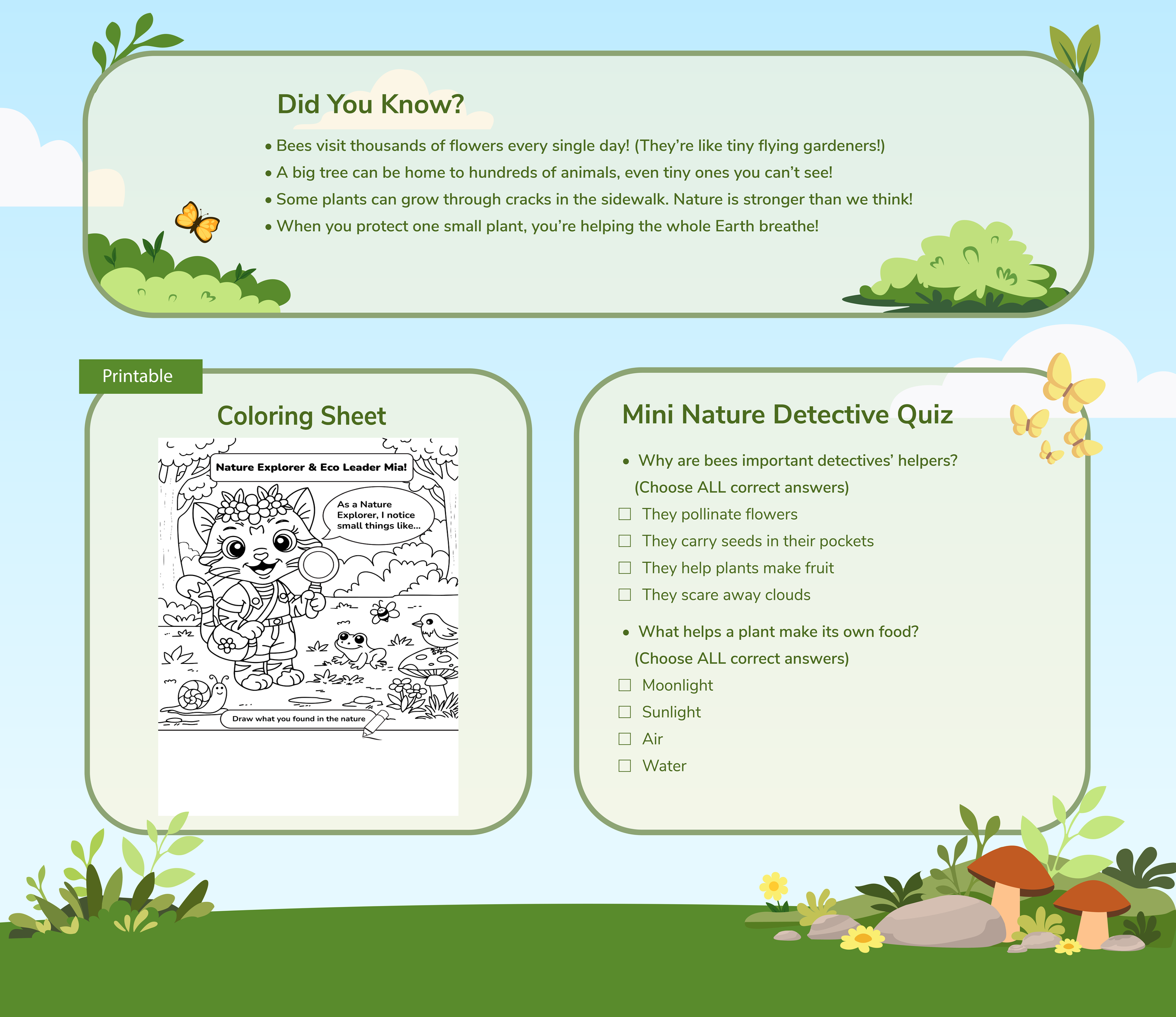 Did You Know?

• Bees visit thousands of flowers every single day! (They're like tiny flying gardeners!)
• A big tree can be home to hundreds of animals, even tiny ones you can't see!
• Some plants can grow through cracks in the sidewalk. Nature is stronger than we think!
• When you protect one small plant, you're helping the whole Earth breathe!

Printable

Coloring Sheet

Nature Explorer & Eco Leader Mia!

As a Nature Explorer, I notice small things like...

Draw what you found in the nature

Mini Nature Detective Quiz

• Why are bees important detectives' helpers?
(Choose ALL correct answers)
☐ They pollinate flowers
☐ They carry seeds in their pockets
☐ They help plants make fruit
☐ They scare away clouds

• What helps a plant make its own food?
(Choose ALL correct answers)
☐ Moonlight
☐ Sunlight
☐ Air
☐ Water